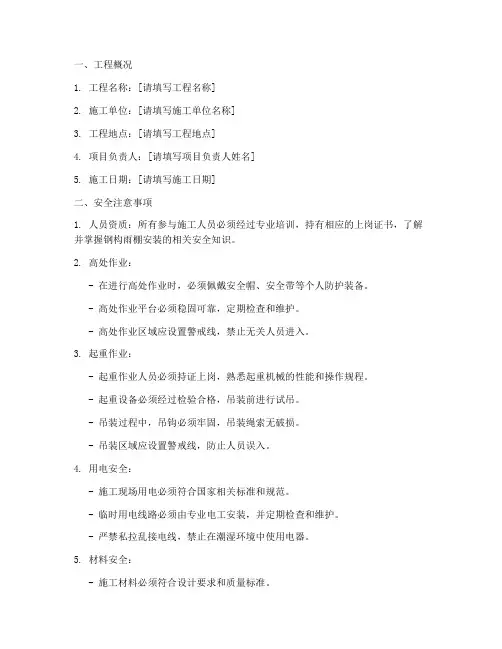 一、工程概况

1. 工程名称：[请填写工程名称]

2. 施工单位：[请填写施工单位名称]

3. 工程地点：[请填写工程地点]

4. 项目负责人：[请填写项目负责人姓名]

5. 施工日期：[请填写施工日期]

二、安全注意事项

1. 人员资质：所有参与施工人员必须经过专业培训，持有相应的上岗证书，了解并掌握钢构雨棚安装的相关安全知识。

2. 高处作业：

- 在进行高处作业时，必须佩戴安全帽、安全带等个人防护装备。

- 高处作业平台必须稳固可靠，定期检查和维护。

- 高处作业区域应设置警戒线，禁止无关人员进入。

3. 起重作业：

- 起重作业人员必须持证上岗，熟悉起重机械的性能和操作规程。

- 起重设备必须经过检验合格，吊装前进行试吊。

- 吊装过程中，吊钩必须牢固，吊装绳索无破损。

- 吊装区域应设置警戒线，防止人员误入。

4. 用电安全：

- 施工现场用电必须符合国家相关标准和规范。

- 临时用电线路必须由专业电工安装，并定期检查和维护。

- 严禁私拉乱接电线，禁止在潮湿环境中使用电器。

5. 材料安全：

- 施工材料必须符合设计要求和质量标准。